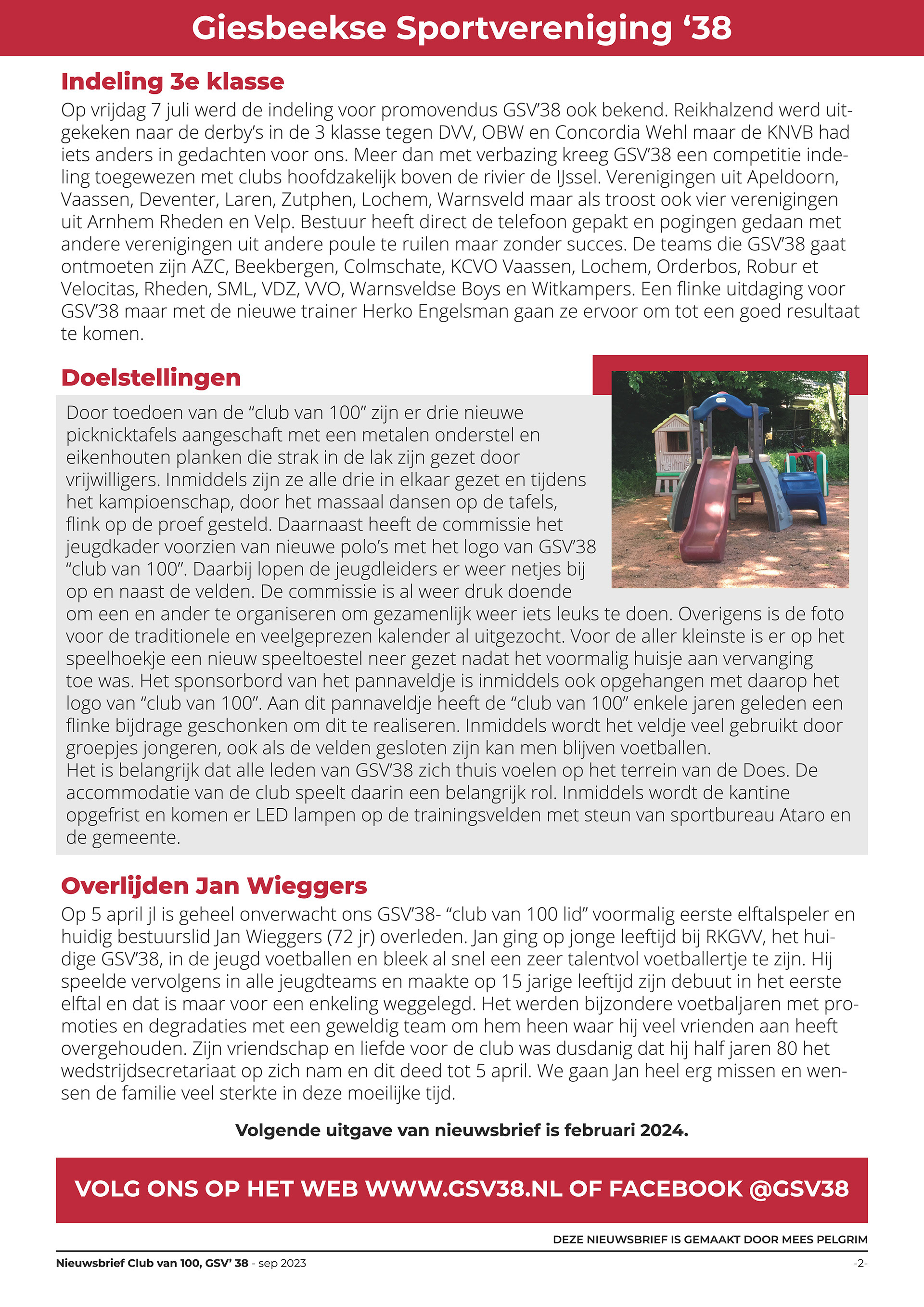 Giesbeekse Sportvereniging ‘38

Indeling 3e klasse

Op vrijdag 7 juli werd de indeling voor promovendus GSV’38 ook bekend. Reikhalzend werd uitgekeken naar de derby’s in de 3 klasse tegen DVV, OBW en Concordia Wehl maar de KNVB had iets anders in gedachten voor ons. Meer dan met verbazing kreeg GSV’38 een competitie indeling toegewezen met clubs hoofdzakelijk boven de rivier de IJssel. Verenigingen uit Apeldoorn, Vaassen, Deventer, Laren, Zutphen, Lochem, Warnsveld maar als troost ook vier verenigingen uit Arnhem Rheden en Velp. Bestuur heeft direct de telefoon gepakt en pogingen gedaan met andere verenigingen uit andere poule te ruilen maar zonder succes. De teams die GSV’38 gaat ontmoeten zijn AZC, Beekbergen, Colmschate, KCVO Vaassen, Lochem, Orderbos, Robur et Velocitas, Rheden, SML, VDZ, VVO, Warnsveldse Boys en Witkampers. Een flinke uitdaging voor GSV’38 maar met de nieuwe trainer Herko Engelsman gaan ze ervoor om tot een goed resultaat te komen.

Doelstellingen

Door toedoen van de “club van 100” zijn er drie nieuwe picknicktafels aangeschaft met een metalen onderstel en eikenhouten planken die strak in de lak zijn gezet door vrijwilligers. Inmiddels zijn ze alle drie in elkaar gezet en tijdens het kampioenschap, door het massaal dansen op de tafels, flink op de proef gesteld. Daarnaast heeft de commissie het jeugdkader voorzien van nieuwe polo’s met het logo van GSV’38 “club van 100”. Daarbij lopen de jeugdleiders er weer netjes bij op en naast de velden. De commissie is al weer druk doende om een en ander te organiseren om gezamenlijk weer iets leuks te doen. Overigens is de foto voor de traditionele en veelgeprezen kalender al uitgezocht. Voor de aller kleinste is er op het speelhoekje een nieuw speeltoestel neer gezet nadat het voormalig huisje aan vervanging toe was. Het sponsorbord van het pannaveldje is inmiddels ook opgehangen met daarop het logo van “club van 100”. Aan dit pannaveldje heeft de “club van 100” enkele jaren geleden een flinke bijdrage geschonken om dit te realiseren. Inmiddels wordt het veldje veel gebruikt door groepjes jongeren, ook als de velden gesloten zijn kan men blijven voetballen.
Het is belangrijk dat alle leden van GSV’38 zich thuis voelen op het terrein van de Does. De accommodatie van de club speelt daarin een belangrijk rol. Inmiddels wordt de kantine opgefrist en komen er LED lampen op de trainingsvelden met steun van sportbureau Ataro en de gemeente.

Overlijden Jan Wieggers

Op 5 april jl is geheel onverwacht ons GSV’38- “club van 100 lid” voormalig eerste elftalspeler en huidig bestuurslid Jan Wieggers (72 jr) overleden. Jan ging op jonge leeftijd bij RKGVV, het huidige GSV’38, in de jeugd voetballen en bleek al snel een zeer talentvol voetballertje te zijn. Hij speelde vervolgens in alle jeugdteams en maakte op 15 jarige leeftijd zijn debuut in het eerste elftal en dat is maar voor een enkeling weggelegd. Het werden bijzondere voetbaljaren met promoties en degradaties met een geweldig team om hem heen waar hij veel vrienden aan heeft overgehouden. Zijn vriendschap en liefde voor de club was dusdanig dat hij half jaren 80 het wedstrijdsecretariaat op zich nam en dit deed tot 5 april. We gaan Jan heel erg missen en wensen de familie veel sterkte in deze moeilijke tijd.

Volgende uitgave van nieuwsbrief is februari 2024.

VOLG ONS OP HET WEB WWW.GSV38.NL OF FACEBOOK @GSV38

DEZE NIEUWSBRIEF IS GEMAAKT DOOR MEES PELGRIM

Nieuwsbrief Club van 100, GSV’ 38 - sep 2023

-2-